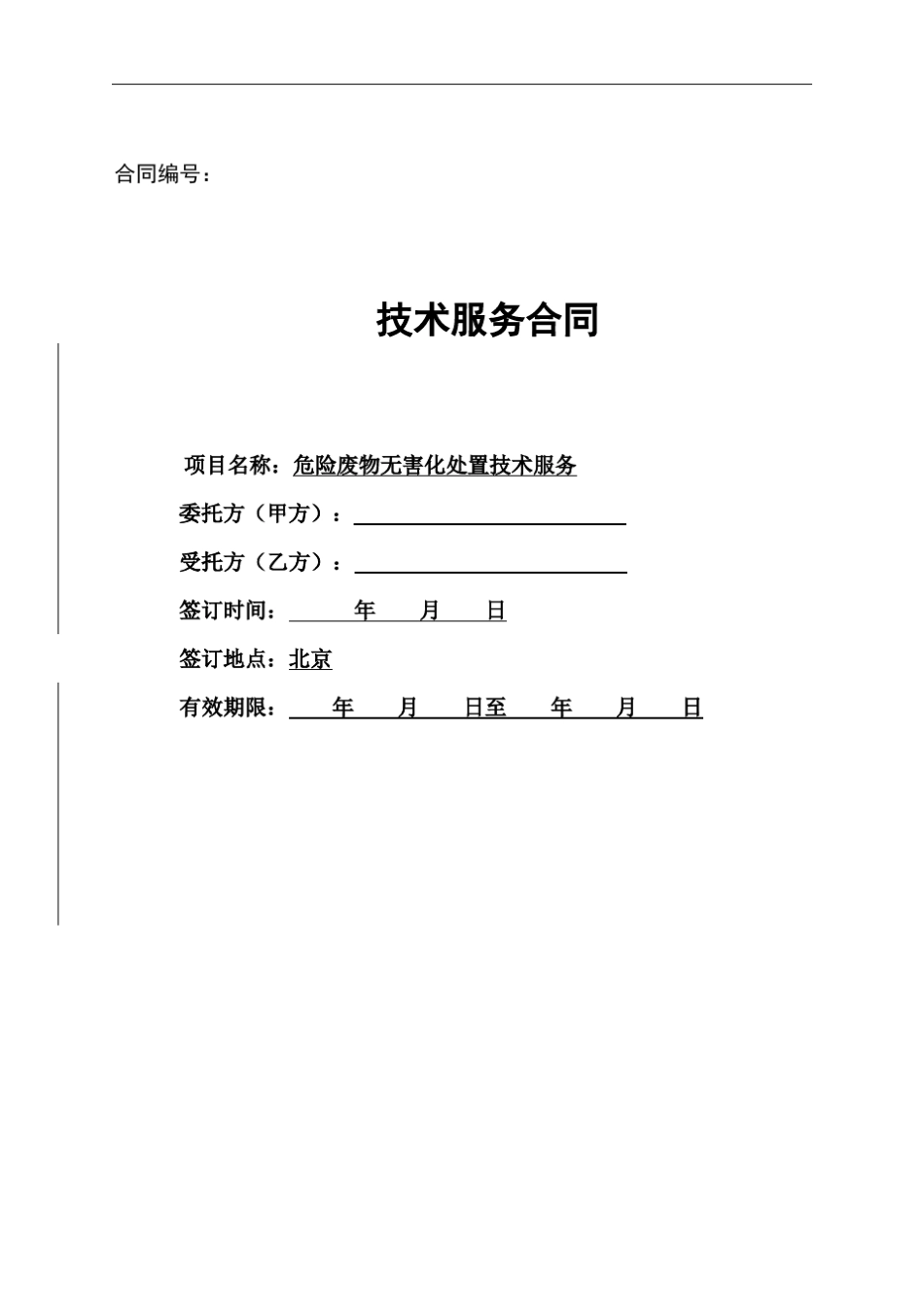 合同编号：

技术服务合同

项目名称：危险废物无害化处置技术服务

委托方（甲方）：

受托方（乙方）：

签订时间： 年 月 日

签订地点：北京

有效期限： 年 月 日至 年 月 日